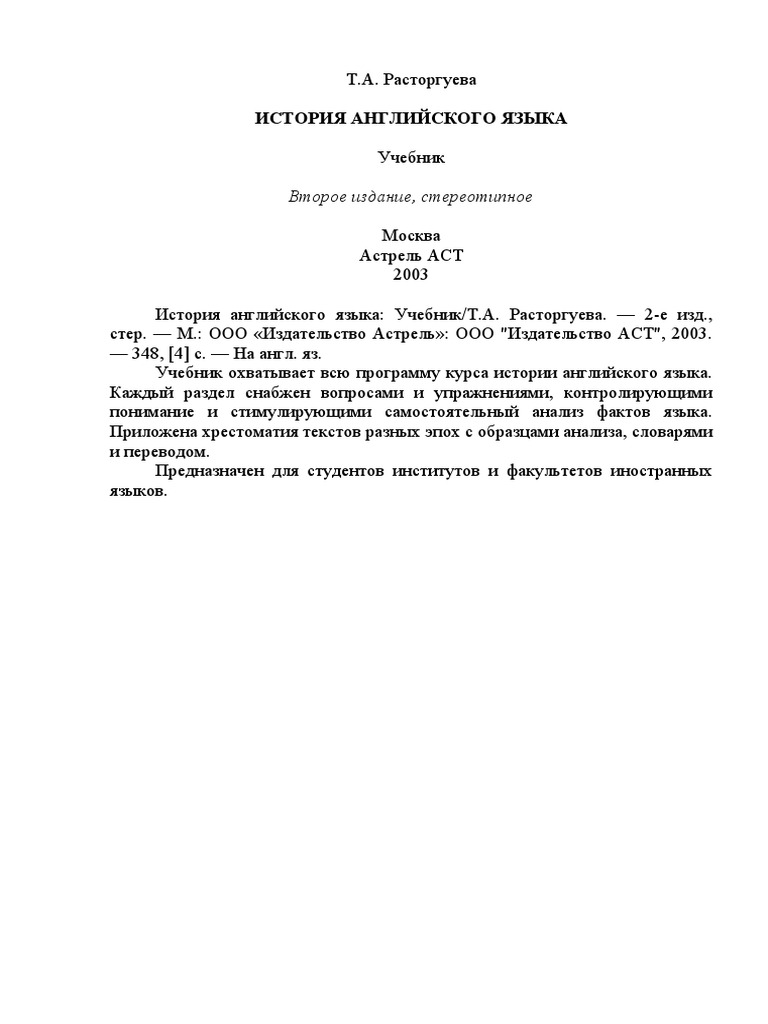 Т.А. Расторгуева

ИСТОРИЯ АНГЛИЙСКОГО ЯЗЫКА

Учебник

Второе издание, стереотипное

Москва
Астрель АСТ
2003

История английского языка: Учебник/Т.А. Расторгуева. — 2-е изд., стер. — М.: ООО «Издательство Астрель»: ООО "Издательство АСТ", 2003. — 348, [4] с. — На англ. яз.

Учебник охватывает всю программу курса истории английского языка. Каждый раздел снабжен вопросами и упражнениями, контролирующими понимание и стимулирующими самостоятельный анализ фактов языка. Приложена хрестоматия текстов разных эпох с образцами анализа, словарями и переводом.

Предназначен для студентов институтов и факультетов иностранных языков.